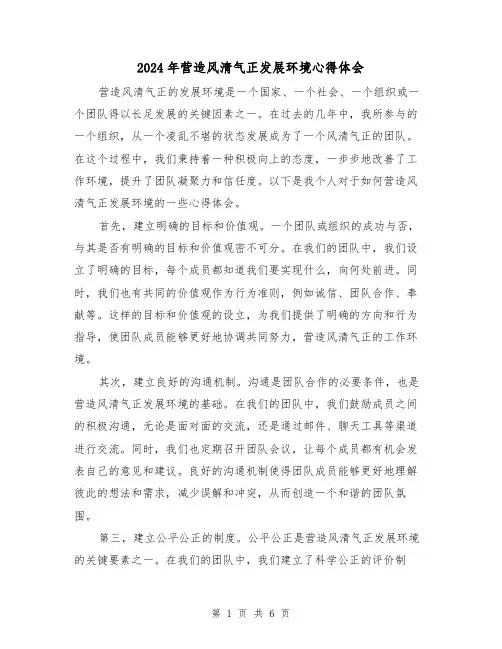 2024年营造风清气正发展环境心得体会

营造风清气正的发展环境是一个国家、一个社会、一个组织或一个团队得以长足发展的关键因素之一。在过去的几年中，我所参与的一个组织，从一个凌乱不堪的状态发展成为了一个风清气正的团队。在这个过程中，我们秉持着一种积极向上的态度，一步步地改善了工作环境，提升了团队凝聚力和信任度。以下是我个人对于如何营造风清气正发展环境的一些心得体会。

首先，建立明确的目标和价值观。一个团队或组织的成功与否，与其是否有明确的目标和价值观密不可分。在我们的团队中，我们设立了明确的目标，每个成员都知道我们要实现什么，向何处前进。同时，我们也有共同的价值观作为行为准则，例如诚信、团队合作、奉献等。这样的目标和价值观的设立，为我们提供了明确的方向和行为指导，使团队成员能够更好地协调共同努力，营造风清气正的工作环境。

其次，建立良好的沟通机制。沟通是团队合作的必要条件，也是营造风清气正发展环境的基础。在我们的团队中，我们鼓励成员之间的积极沟通，无论是面对面的交流，还是通过邮件、聊天工具等渠道进行交流。同时，我们也定期召开团队会议，让每个成员都有机会发表自己的意见和建议。良好的沟通机制使得团队成员能够更好地理解彼此的想法和需求，减少误解和冲突，从而创造一个和谐的团队氛围。

第三，建立公平公正的制度。公平公正是营造风清气正发展环境的关键要素之一。在我们的团队中，我们建立了科学公正的评价制

第 1 页 共 6 页